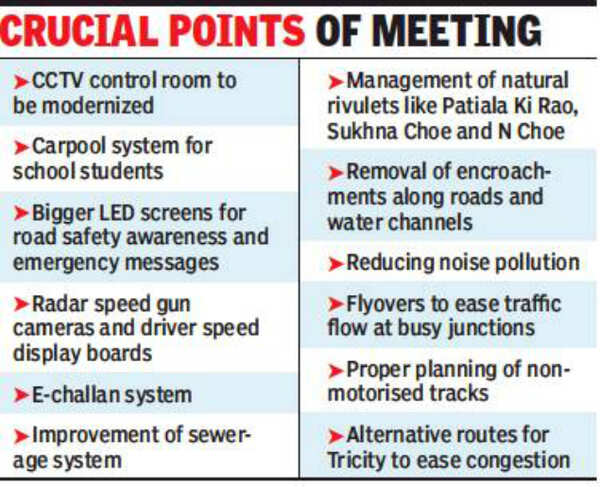 CRUCIAL POINTS OF MEETING

➤CCTV control room to be modernized

➤Carpool system for school students

➤Bigger LED screens for road safety awareness and emergency messages

➤Radar speed gun cameras and driver speed display boards

➤E-challan system

➤Improvement of sewerage system

➤Management of natural rivulets like Patiala Ki Rao, Sukhna Choe and N Choe

➤Removal of encroachments along roads and water channels

➤Reducing noise pollution

➤Flyovers to ease traffic flow at busy junctions

➤Proper planning of non-motorised tracks

➤Alternative routes for Tricity to ease congestion